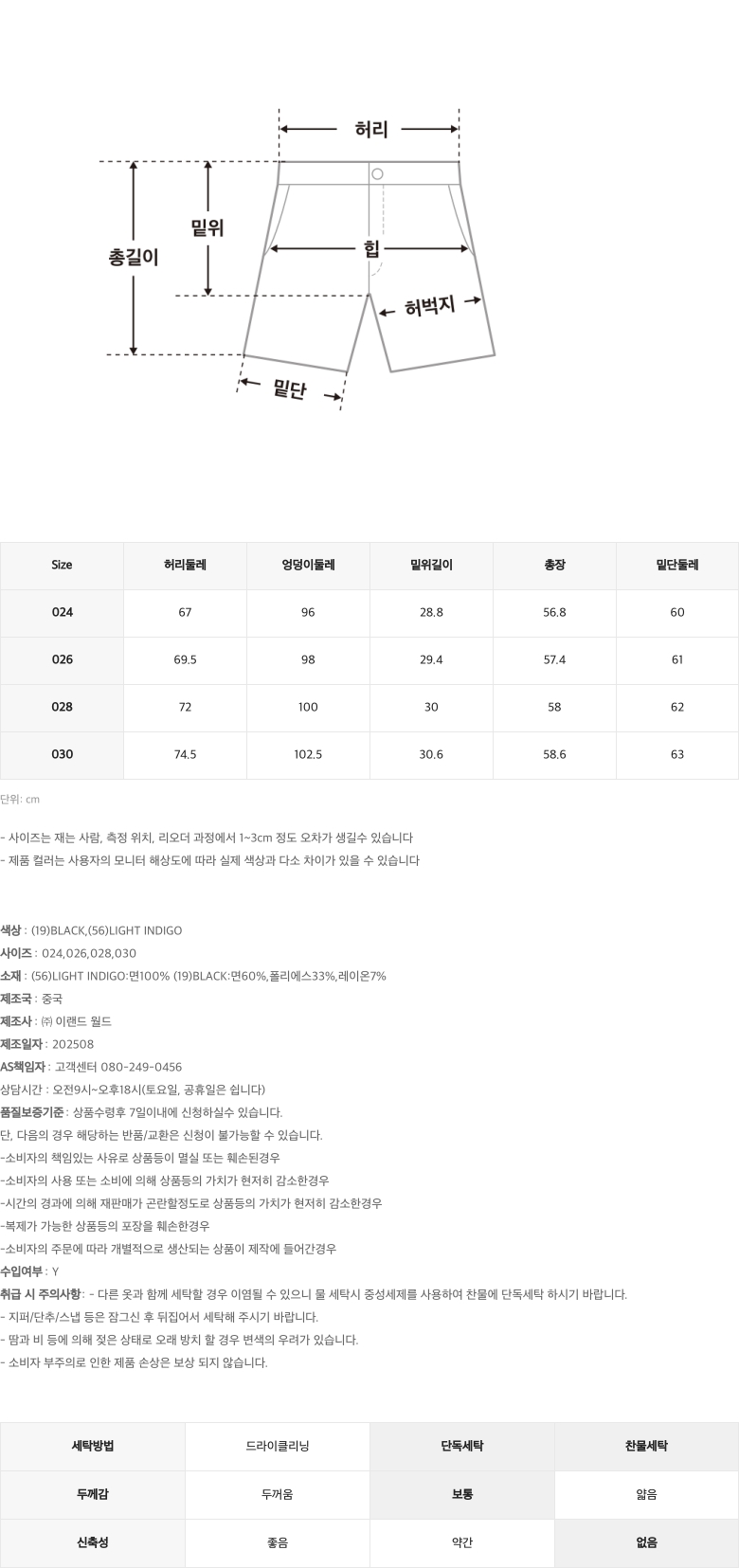 허리

밑위

총길이

힙

허벅지

밑단

| Size | 허리둘레 | 엉덩이둘레 | 밑위길이 | 총장 | 밑단둘레 |
|---|---|---|---|---|---|
| 024 | 67 | 96 | 28.8 | 56.8 | 60 |
| 026 | 69.5 | 98 | 29.4 | 57.4 | 61 |
| 028 | 72 | 100 | 30 | 58 | 62 |
| 030 | 74.5 | 102.5 | 30.6 | 58.6 | 63 |

단위: cm

- 사이즈는 재는 사람, 측정 위치, 리오더 과정에서 1~3cm 정도 오차가 생길수 있습니다
- 제품 컬러는 사용자의 모니터 해상도에 따라 실제 색상과 다소 차이가 있을 수 있습니다

색상 : (19)BLACK,(56)LIGHT INDIGO
사이즈 : 024,026,028,030
소재 : (56)LIGHT INDIGO:면100% (19)BLACK:면60%,폴리에스33%,레이온7%
제조국 : 중국
제조사 : ㈜ 이랜드 월드
제조일자 : 202508
AS책임자 : 고객센터 080-249-0456
상담시간 : 오전9시~오후18시(토요일, 공휴일은 쉽니다)
품질보증기준 : 상품수령후 7일이내에 신청하실수 있습니다.
단, 다음의 경우 해당하는 반품/교환은 신청이 불가능할 수 있습니다.
-소비자의 책임있는 사유로 상품등이 멸실 또는 훼손된경우
-소비자의 사용 또는 소비에 의해 상품등의 가치가 현저히 감소한경우
-시간의 경과에 의해 재판매가 곤란할정도로 상품등의 가치가 현저히 감소한경우
-복제가 가능한 상품등의 포장을 훼손한경우
-소비자의 주문에 따라 개별적으로 생산되는 상품이 제작에 들어간경우
수입여부 : Y
취급 시 주의사항 : - 다른 옷과 함께 세탁할 경우 이염될 수 있으니 물 세탁시 중성세제를 사용하여 찬물에 단독세탁 하시기 바랍니다.
- 지퍼/단추/스냅 등은 잠그신 후 뒤집어서 세탁해 주시기 바랍니다.
- 땀과 비 등에 의해 젖은 상태로 오래 방치 할 경우 변색의 우려가 있습니다.
- 소비자 부주의로 인한 제품 손상은 보상 되지 않습니다.

| 세탁방법 | 드라이클리닝 | 단독세탁 | 찬물세탁 |
|---|---|---|---|
| 두께감 | 두꺼움 | 보통 | 얇음 |
| 신축성 | 좋음 | 약간 | 없음 |